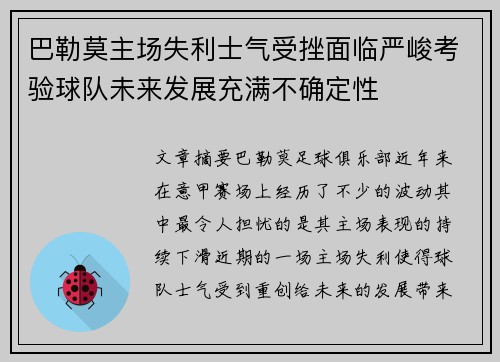 巴勒莫主场失利士气受挫面临严峻考验球队未来发展充满不确定性

文章摘要巴勒莫足球俱乐部近年来在意甲赛场上经历了不少的波动其中最令人担忧的是其主场表现的持续下滑近期的一场主场失利使得球队士气受到重创给未来的发展带来